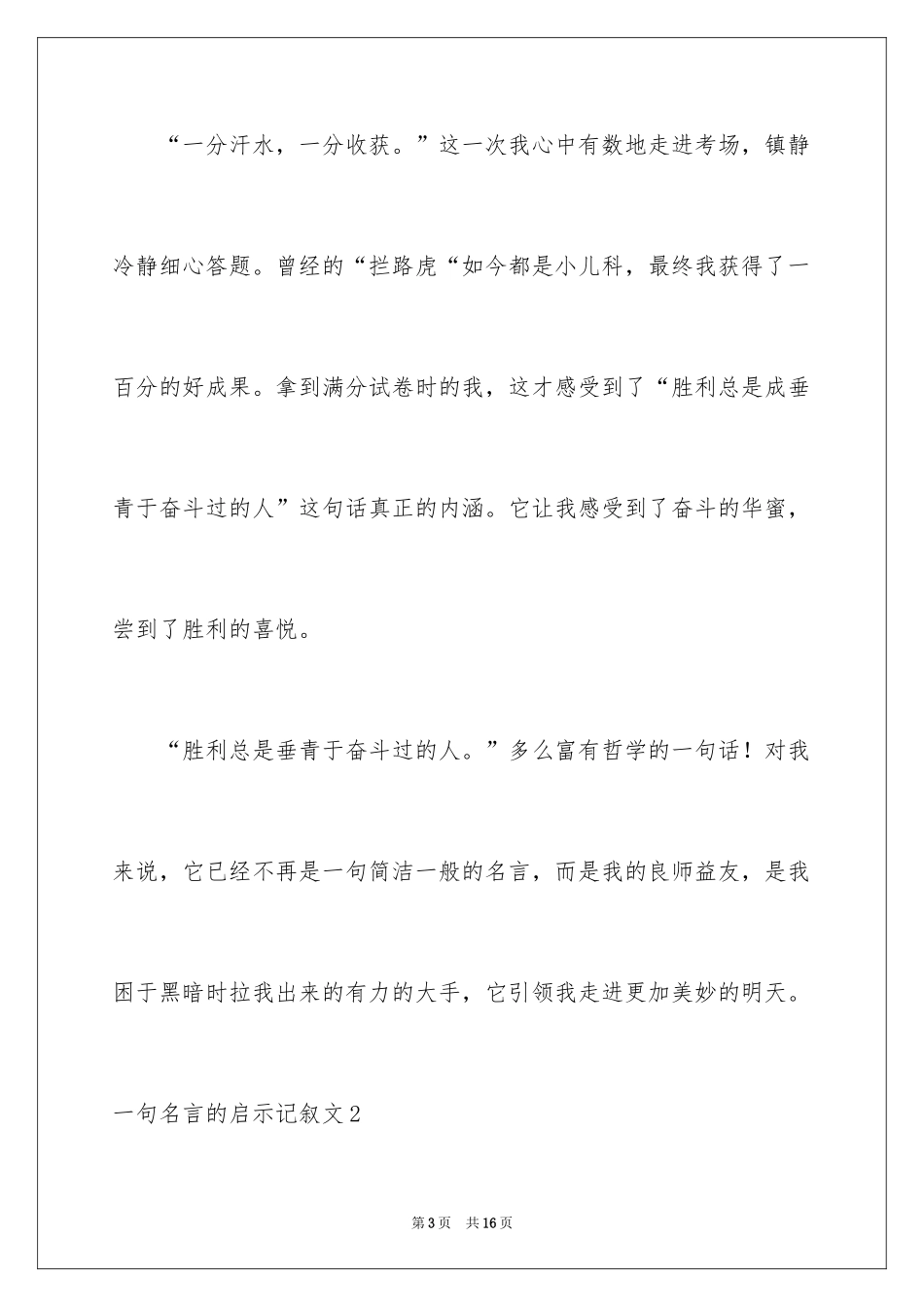 “一分汗水，一分收获。”这一次我心中有数地走进考场，镇静冷静细心答题。曾经的“拦路虎“如今都是小儿科，最终我获得了一百分的好成果。拿到满分试卷时的我，这才感受到了“胜利总是成垂青于奋斗过的人”这句话真正的内涵。它让我感受到了奋斗的华蜜，尝到了胜利的喜悦。

“胜利总是垂青于奋斗过的人。”多么富有哲学的一句话！对我来说，它已经不再是一句简洁一般的名言，而是我的良师益友，是我困于黑暗时拉我出来的有力的大手，它引领我走进更加美妙的明天。

一句名言的启示记叙文2

第3页 共16页